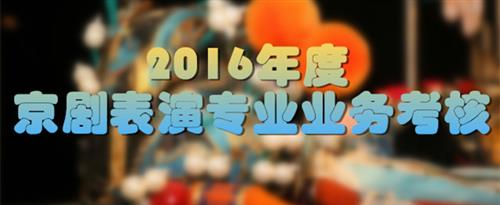 2016年度
京剧表演专业业务考核